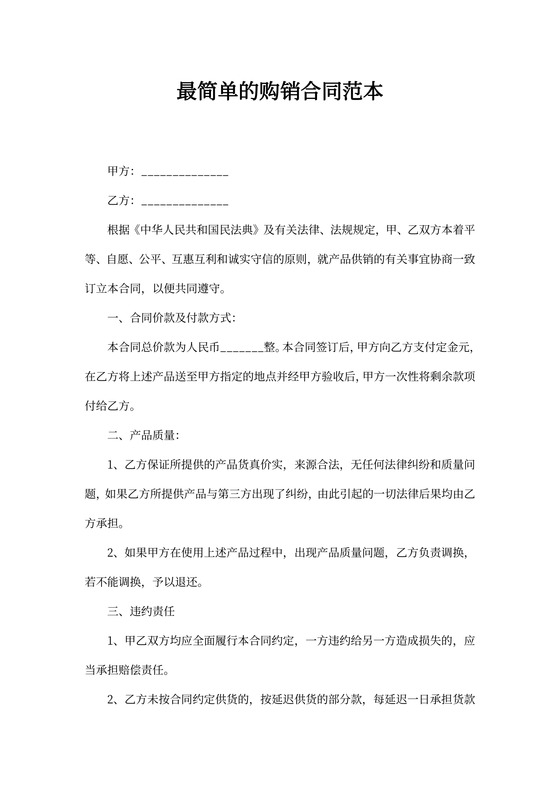 最简单的购销合同范本

甲方：______________

乙方：______________

根据《中华人民共和国民法典》及有关法律、法规规定，甲、乙双方本着平等、自愿、公平、互惠互利和诚实守信的原则，就产品供销的有关事宜协商一致订立本合同，以便共同遵守。

一、合同价款及付款方式：

本合同总价款为人民币_______整。本合同签订后，甲方向乙方支付定金元，在乙方将上述产品送至甲方指定的地点并经甲方验收后，甲方一次性将剩余款项付给乙方。

二、产品质量：

1、乙方保证所提供的产品货真价实，来源合法，无任何法律纠纷和质量问题，如果乙方所提供产品与第三方出现了纠纷，由此引起的一切法律后果均由乙方承担。

2、如果甲方在使用上述产品过程中，出现产品质量问题，乙方负责调换，若不能调换，予以退还。

三、违约责任

1、甲乙双方均应全面履行本合同约定，一方违约给另一方造成损失的，应当承担赔偿责任。

2、乙方未按合同约定供货的，按延迟供货的部分款，每延迟一日承担货款